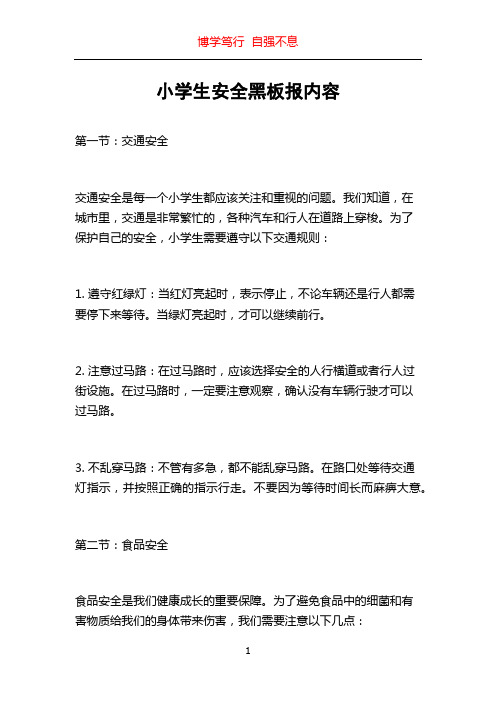 博学笃行 自强不息

小学生安全黑板报内容

第一节：交通安全

交通安全是每一个小学生都应该关注和重视的问题。我们知道，在城市里，交通是非常繁忙的，各种汽车和行人在道路上穿梭。为了保护自己的安全，小学生需要遵守以下交通规则：

1. 遵守红绿灯：当红灯亮起时，表示停止，不论车辆还是行人都需要停下来等待。当绿灯亮起时，才可以继续前行。

2. 注意过马路：在过马路时，应该选择安全的人行横道或者行人过街设施。在过马路时，一定要注意观察，确认没有车辆行驶才可以过马路。

3. 不乱穿马路：不管有多急，都不能乱穿马路。在路口处等待交通灯指示，并按照正确的指示行走。不要因为等待时间长而麻痹大意。

第二节：食品安全

食品安全是我们健康成长的重要保障。为了避免食品中的细菌和有害物质给我们的身体带来伤害，我们需要注意以下几点：

1